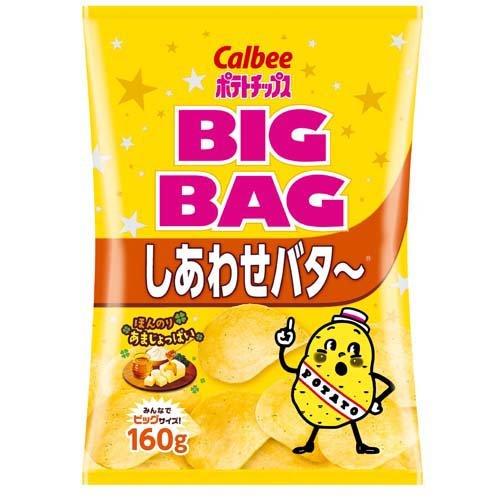 Calbee
ポテトチップス
BIG BAG
しあわせバタ〜
ほんのり
あまじょっぱい
POTATO
みんなで
ビッグサイズ!
160g